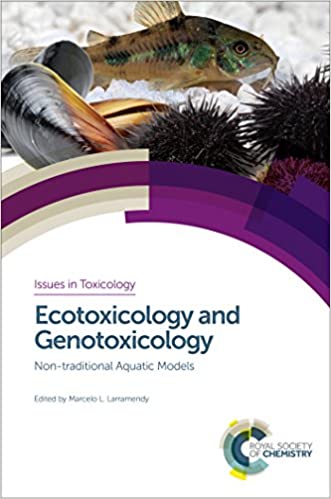 Issues in Toxicology

Ecotoxicology and Genotoxicology

Non-traditional Aquatic Models

Edited by Marcelo L. Larramendy

ROYAL SOCIETY OF CHEMISTRY